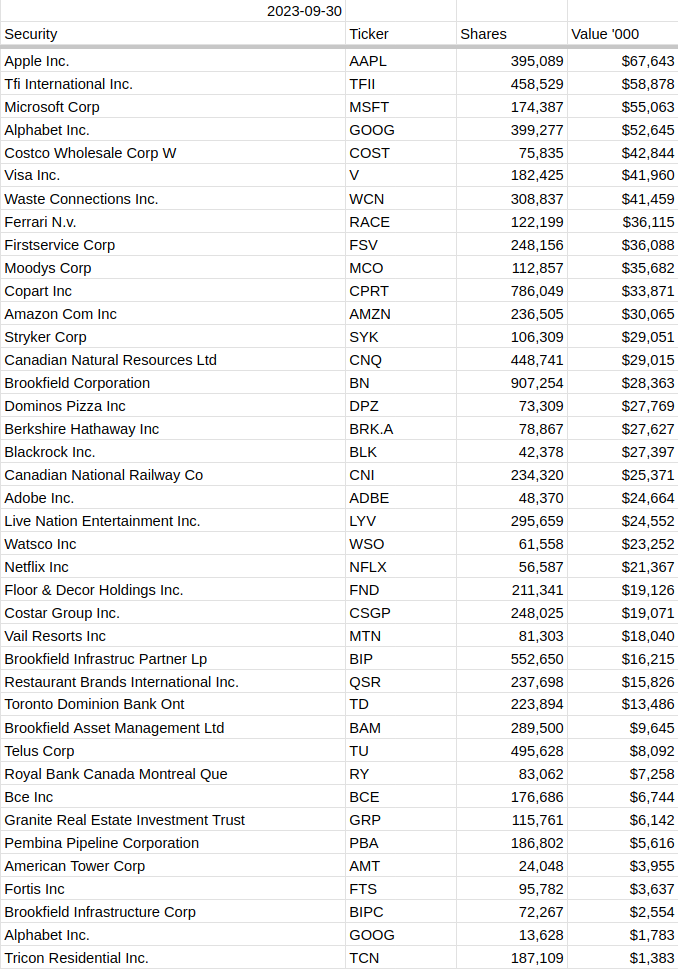 2023-09-30

| Security | Ticker | Shares | Value '000 |
|---|---|---|---|
| Apple Inc. | AAPL | 395,089 | $67,643 |
| Tfi International Inc. | TFII | 458,529 | $58,878 |
| Microsoft Corp | MSFT | 174,387 | $55,063 |
| Alphabet Inc. | GOOG | 399,277 | $52,645 |
| Costco Wholesale Corp W | COST | 75,835 | $42,844 |
| Visa Inc. | V | 182,425 | $41,960 |
| Waste Connections Inc. | WCN | 308,837 | $41,459 |
| Ferrari N.v. | RACE | 122,199 | $36,115 |
| Firstservice Corp | FSV | 248,156 | $36,088 |
| Moodys Corp | MCO | 112,857 | $35,682 |
| Copart Inc | CPRT | 786,049 | $33,871 |
| Amazon Com Inc | AMZN | 236,505 | $30,065 |
| Stryker Corp | SYK | 106,309 | $29,051 |
| Canadian Natural Resources Ltd | CNQ | 448,741 | $29,015 |
| Brookfield Corporation | BN | 907,254 | $28,363 |
| Dominos Pizza Inc | DPZ | 73,309 | $27,769 |
| Berkshire Hathaway Inc | BRK.A | 78,867 | $27,627 |
| Blackrock Inc. | BLK | 42,378 | $27,397 |
| Canadian National Railway Co | CNI | 234,320 | $25,371 |
| Adobe Inc. | ADBE | 48,370 | $24,664 |
| Live Nation Entertainment Inc. | LYV | 295,659 | $24,552 |
| Watsco Inc | WSO | 61,558 | $23,252 |
| Netflix Inc | NFLX | 56,587 | $21,367 |
| Floor & Decor Holdings Inc. | FND | 211,341 | $19,126 |
| Costar Group Inc. | CSGP | 248,025 | $19,071 |
| Vail Resorts Inc | MTN | 81,303 | $18,040 |
| Brookfield Infrastruc Partner Lp | BIP | 552,650 | $16,215 |
| Restaurant Brands International Inc. | QSR | 237,698 | $15,826 |
| Toronto Dominion Bank Ont | TD | 223,894 | $13,486 |
| Brookfield Asset Management Ltd | BAM | 289,500 | $9,645 |
| Telus Corp | TU | 495,628 | $8,092 |
| Royal Bank Canada Montreal Que | RY | 83,062 | $7,258 |
| Bce Inc | BCE | 176,686 | $6,744 |
| Granite Real Estate Investment Trust | GRP | 115,761 | $6,142 |
| Pembina Pipeline Corporation | PBA | 186,802 | $5,616 |
| American Tower Corp | AMT | 24,048 | $3,955 |
| Fortis Inc | FTS | 95,782 | $3,637 |
| Brookfield Infrastructure Corp | BIPC | 72,267 | $2,554 |
| Alphabet Inc. | GOOG | 13,628 | $1,783 |
| Tricon Residential Inc. | TCN | 187,109 | $1,383 |